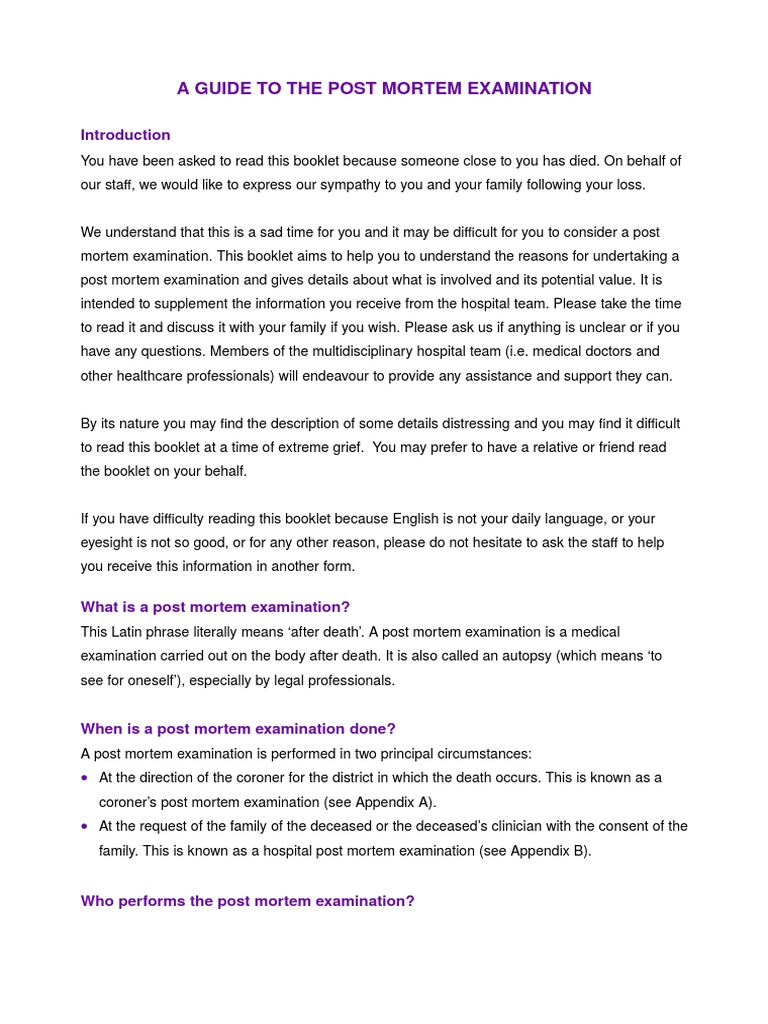 A GUIDE TO THE POST MORTEM EXAMINATION

Introduction

You have been asked to read this booklet because someone close to you has died. On behalf of our staff, we would like to express our sympathy to you and your family following your loss.

We understand that this is a sad time for you and it may be difficult for you to consider a post mortem examination. This booklet aims to help you to understand the reasons for undertaking a post mortem examination and gives details about what is involved and its potential value. It is intended to supplement the information you receive from the hospital team. Please take the time to read it and discuss it with your family if you wish. Please ask us if anything is unclear or if you have any questions. Members of the multidisciplinary hospital team (i.e. medical doctors and other healthcare professionals) will endeavour to provide any assistance and support they can.

By its nature you may find the description of some details distressing and you may find it difficult to read this booklet at a time of extreme grief. You may prefer to have a relative or friend read the booklet on your behalf.

If you have difficulty reading this booklet because English is not your daily language, or your eyesight is not so good, or for any other reason, please do not hesitate to ask the staff to help you receive this information in another form.

What is a post mortem examination?

This Latin phrase literally means ‘after death’. A post mortem examination is a medical examination carried out on the body after death. It is also called an autopsy (which means ‘to see for oneself’), especially by legal professionals.

When is a post mortem examination done?

A post mortem examination is performed in two principal circumstances:

• At the direction of the coroner for the district in which the death occurs. This is known as a coroner’s post mortem examination (see Appendix A).
• At the request of the family of the deceased or the deceased’s clinician with the consent of the family. This is known as a hospital post mortem examination (see Appendix B).

Who performs the post mortem examination?